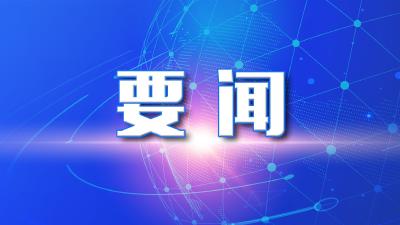 要闻